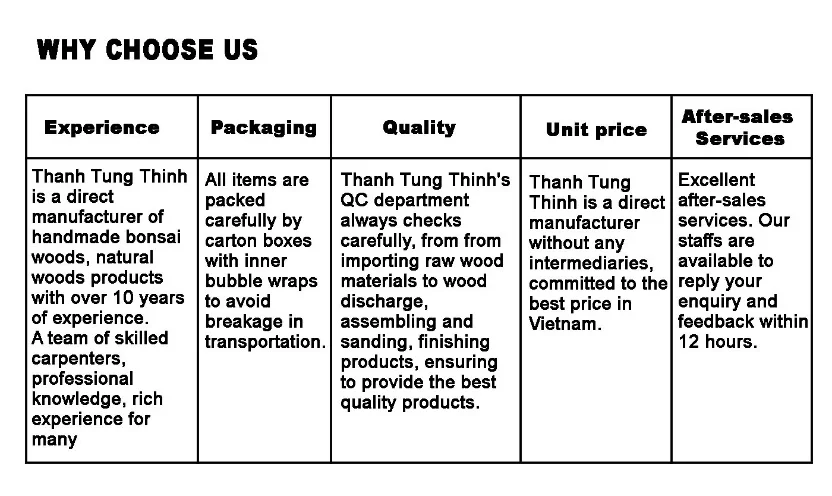 WHY CHOOSE US

| Experience | Packaging | Quality | Unit price | After-sales Services |
|---|---|---|---|---|
| Thanh Tung Thinh is a direct manufacturer of handmade bonsai woods, natural woods products with over 10 years of experience. A team of skilled carpenters, professional knowledge, rich experience for many | All items are packed carefully by carton boxes with inner bubble wraps to avoid breakage in transportation. | Thanh Tung Thinh's QC department always checks carefully, from from importing raw wood materials to wood discharge, assembling and sanding, finishing products, ensuring to provide the best quality products. | Thanh Tung Thinh is a direct manufacturer without any intermediaries, committed to the best price in Vietnam. | Excellent after-sales services. Our staffs are available to reply your enquiry and feedback within 12 hours. |